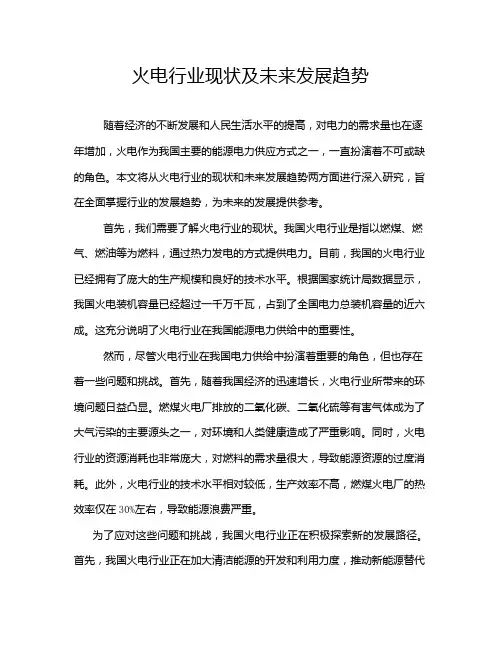 火电行业现状及未来发展趋势

随着经济的不断发展和人民生活水平的提高，对电力的需求量也在逐年增加，火电作为我国主要的能源电力供应方式之一，一直扮演着不可或缺的角色。本文将从火电行业的现状和未来发展趋势两方面进行深入研究，旨在全面掌握行业的发展趋势，为未来的发展提供参考。

首先，我们需要了解火电行业的现状。我国火电行业是指以燃煤、燃气、燃油等为燃料，通过热力发电的方式提供电力。目前，我国的火电行业已经拥有了庞大的生产规模和良好的技术水平。根据国家统计局数据显示，我国火电装机容量已经超过一千万千瓦，占到了全国电力总装机容量的近六成。这充分说明了火电行业在我国能源电力供给中的重要性。

然而，尽管火电行业在我国电力供给中扮演着重要的角色，但也存在着一些问题和挑战。首先，随着我国经济的迅速增长，火电行业所带来的环境问题日益凸显。燃煤火电厂排放的二氧化碳、二氧化硫等有害气体成为了大气污染的主要源头之一，对环境和人类健康造成了严重影响。同时，火电行业的资源消耗也非常庞大，对燃料的需求量很大，导致能源资源的过度消耗。此外，火电行业的技术水平相对较低，生产效率不高，燃煤火电厂的热效率仅在30%左右，导致能源浪费严重。

为了应对这些问题和挑战，我国火电行业正在积极探索新的发展路径。首先，我国火电行业正在加大清洁能源的开发和利用力度，推动新能源替代